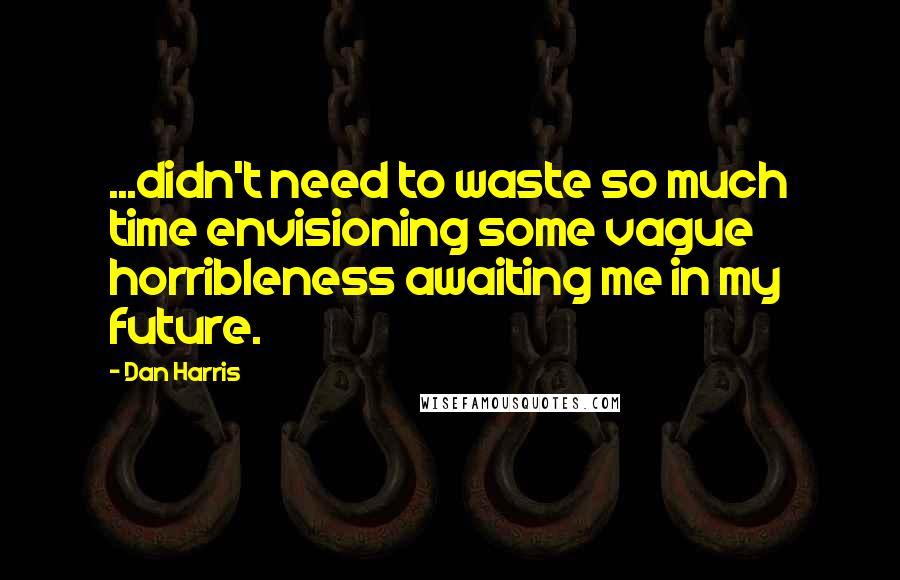 ...didn't need to waste so much time envisioning some vague horribleness awaiting me in my future.

- Dan Harris

WISEFAMOUSQUOTES.COM